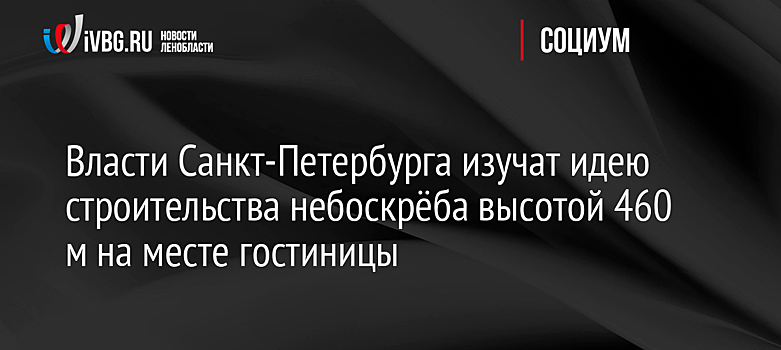 iVBG.RU НОВОСТИ ЛЕНОБЛАСТИ

СОЦИУМ

Власти Санкт-Петербурга изучат идею строительства небоскрёба высотой 460 м на месте гостиницы